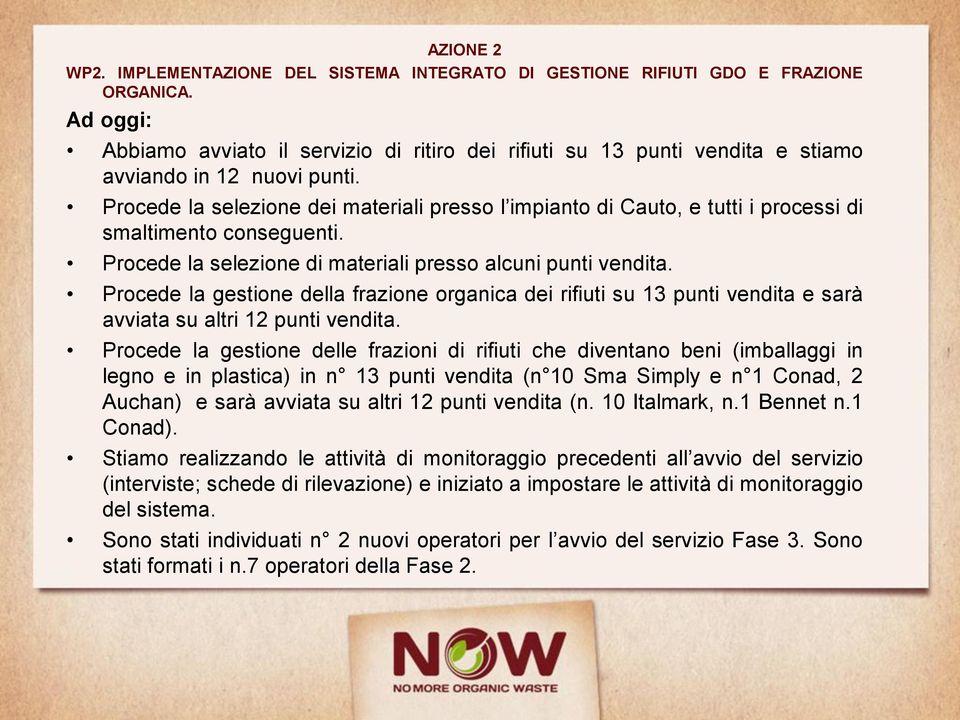 AZIONE 2

WP2. IMPLEMENTAZIONE DEL SISTEMA INTEGRATO DI GESTIONE RIFIUTI GDO E FRAZIONE ORGANICA.

Ad oggi:

• Abbiamo avviato il servizio di ritiro dei rifiuti su 13 punti vendita e stiamo avviando in 12 nuovi punti.

• Procede la selezione dei materiali presso l'impianto di Cauto, e tutti i processi di smaltimento conseguenti.

• Procede la selezione di materiali presso alcuni punti vendita.

• Procede la gestione della frazione organica dei rifiuti su 13 punti vendita e sarà avviata su altri 12 punti vendita.

• Procede la gestione delle frazioni di rifiuti che diventano beni (imballaggi in legno e in plastica) in n° 13 punti vendita (n°10 Sma Simply e n°1 Conad, 2 Auchan) e sarà avviata su altri 12 punti vendita (n. 10 Italmark, n.1 Bennet n.1 Conad).

• Stiamo realizzando le attività di monitoraggio precedenti all'avvio del servizio (interviste; schede di rilevazione) e iniziato a impostare le attività di monitoraggio del sistema.

• Sono stati individuati n° 2 nuovi operatori per l'avvio del servizio Fase 3. Sono stati formati i n.7 operatori della Fase 2.

NOW
NO MORE ORGANIC WASTE